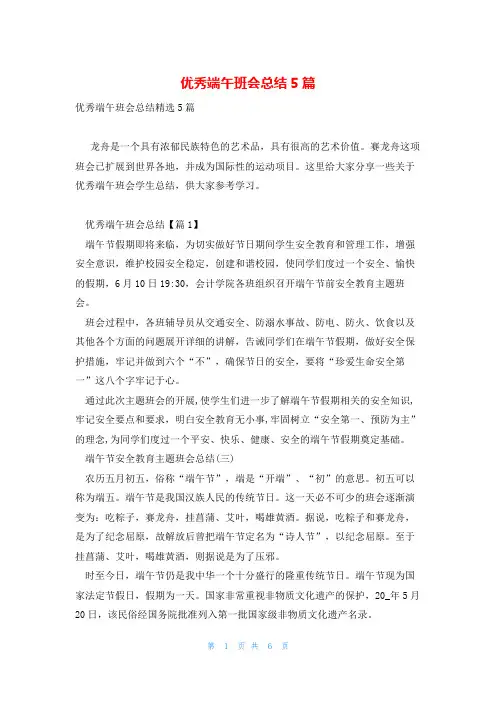 优秀端午班会总结5篇

优秀端午班会总结精选5篇

龙舟是一个具有浓郁民族特色的艺术品，具有很高的艺术价值。赛龙舟这项班会已扩展到世界各地，并成为国际性的运动项目。这里给大家分享一些关于优秀端午班会学生总结，供大家参考学习。

优秀端午班会总结【篇1】

端午节假期即将来临，为切实做好节日期间学生安全教育和管理工作，增强安全意识，维护校园安全稳定，创建和谐校园，使同学们度过一个安全、愉快的假期，6月10日19:30，会计学院各班组织召开端午节前安全教育主题班会。

班会过程中，各班辅导员从交通安全、防溺水事故、防电、防火、饮食以及其他各个方面的问题展开详细的讲解，告诫同学们在端午节假期，做好安全保护措施，牢记并做到六个“不”，确保节日的安全，要将“珍爱生命安全第一”这八个字牢记于心。

通过此次主题班会的开展,使学生们进一步了解端午节假期相关的安全知识,牢记安全要点和要求，明白安全教育无小事,牢固树立“安全第一、预防为主”的理念,为同学们度过一个平安、快乐、健康、安全的端午节假期奠定基础。

端午节安全教育主题班会总结(三)

农历五月初五，俗称“端午节”，端是“开端”、“初”的意思。初五可以称为端五。端午节是我国汉族人民的传统节日。这一天必不可少的班会逐渐演变为：吃粽子，赛龙舟，挂菖蒲、艾叶，喝雄黄酒。据说，吃粽子和赛龙舟，是为了纪念屈原，故解放后曾把端午节定名为“诗人节”，以纪念屈原。至于挂菖蒲、艾叶，喝雄黄酒，则据说是为了压邪。

时至今日，端午节仍是我中华一个十分盛行的隆重传统节日。端午节现为国家法定节假日，假期为一天。国家非常重视非物质文化遗产的保护，20_年5月20日，该民俗经国务院批准列入第一批国家级非物质文化遗产名录。

第 1 页 共 6 页